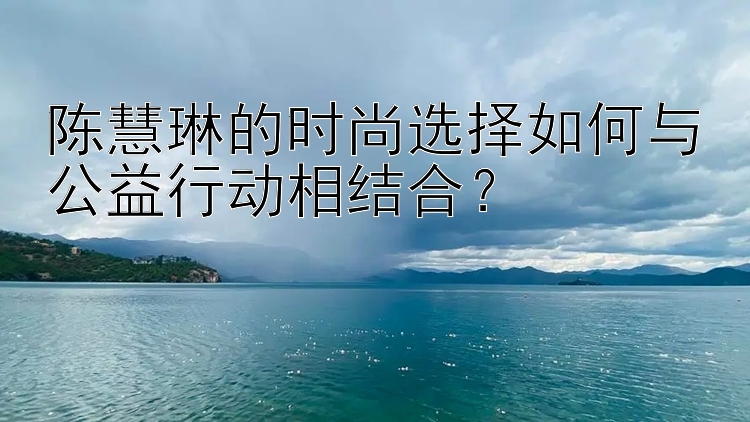 陈慧琳的时尚选择如何与公益行动相结合？